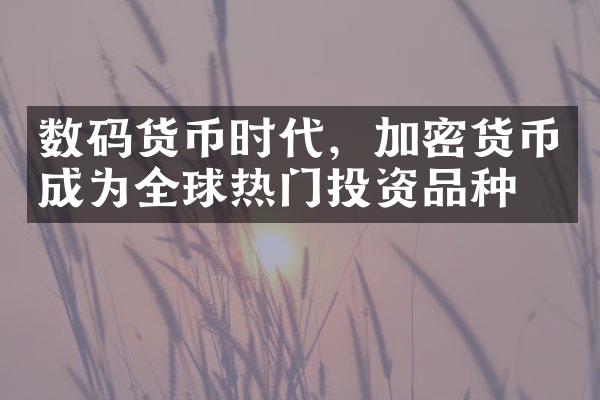 数码货币时代，加密货币成为全球热门投资品种